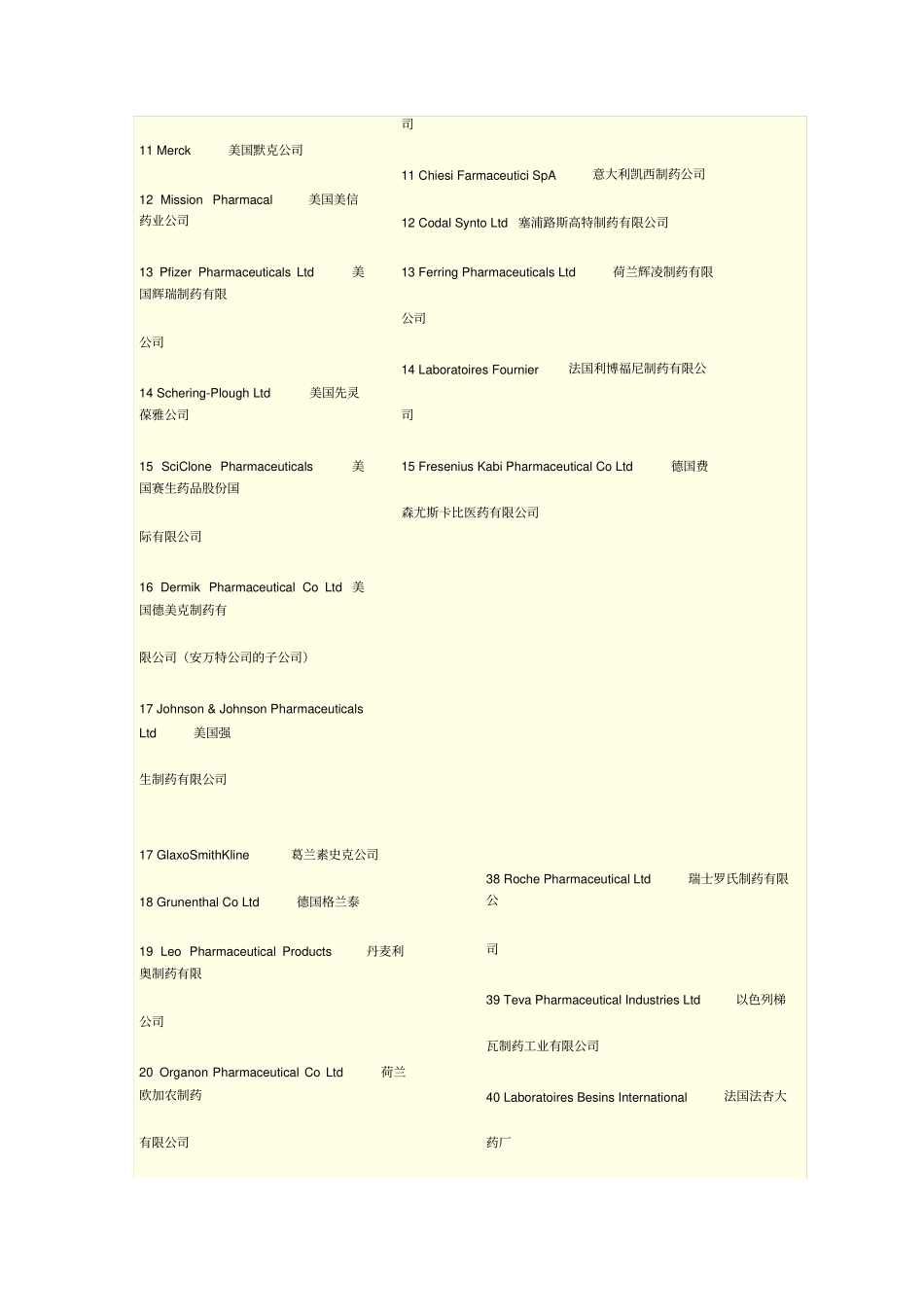 11 Merck 美国默克公司

12 Mission Pharmacal 美国美信药业公司

13 Pfizer Pharmaceuticals Ltd 美国辉瑞制药有限

公司

14 Schering-Plough Ltd 美国先灵葆雅公司

15 SciClone Pharmaceuticals 美国赛生药品股份国

际有限公司

16 Dermik Pharmaceutical Co Ltd 美国德美克制药有

限公司（安万特公司的子公司）

17 Johnson & Johnson Pharmaceuticals Ltd 美国强

生制药有限公司

司

11 Chiesi Farmaceutici SpA 意大利凯西制药公司

12 Codal Synto Ltd 塞浦路斯高特制药有限公司

13 Ferring Pharmaceuticals Ltd 荷兰辉凌制药有限

公司

14 Laboratoires Fournier 法国利博福尼制药有限公

司

15 Fresenius Kabi Pharmaceutical Co Ltd 德国费

森尤斯卡比医药有限公司

17 GlaxoSmithKline 葛兰素史克公司

18 Grunenthal Co Ltd 德国格兰泰

19 Leo Pharmaceutical Products 丹麦利奥制药有限

公司

20 Organon Pharmaceutical Co Ltd 荷兰欧加农制药

有限公司

38 Roche Pharmaceutical Ltd 瑞士罗氏制药有限公

司

39 Teva Pharmaceutical Industries Ltd 以色列梯

瓦制药工业有限公司

40 Laboratoires Besins International 法国法杏大

药厂